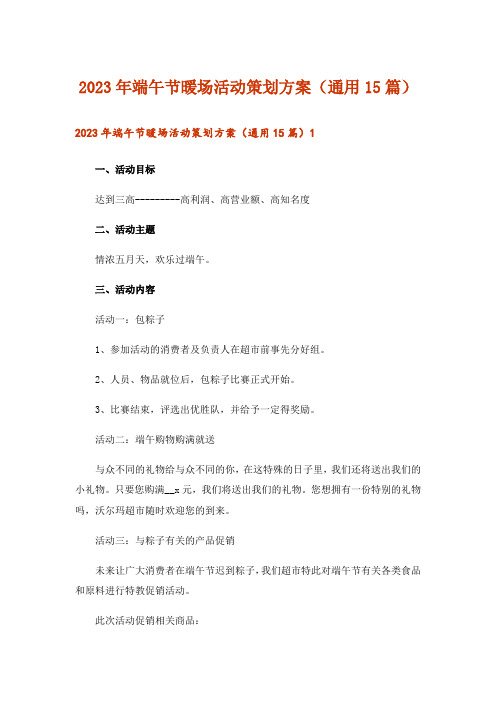 2023年端午节暖场活动策划方案（通用15篇）

2023年端午节暖场活动策划方案（通用15篇）1

一、活动目标

达到三高---------高利润、高营业额、高知名度

二、活动主题

情浓五月天，欢乐过端午。

三、活动内容

活动一：包粽子

1、参加活动的消费者及负责人在超市前事先分好组。

2、人员、物品就位后，包粽子比赛正式开始。

3、比赛结束，评选出优胜队，并给予一定得奖励。

活动二：端午购物购满就送

与众不同的礼物给与众不同的你，在这特殊的日子里，我们还将送出我们的小礼物。只要您购满__x元，我们将送出我们的礼物，您想拥有一份特别的礼物吗，沃尔玛超市随时欢迎您的到来。

活动三：与粽子有关的产品促销

未来让广大消费者在端午节迟到粽子，我们超市特此对端午节有关各类食品和原料进行特教促销活动。

此次活动促销相关商品：